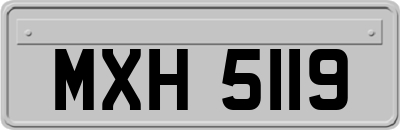 MXH 5119